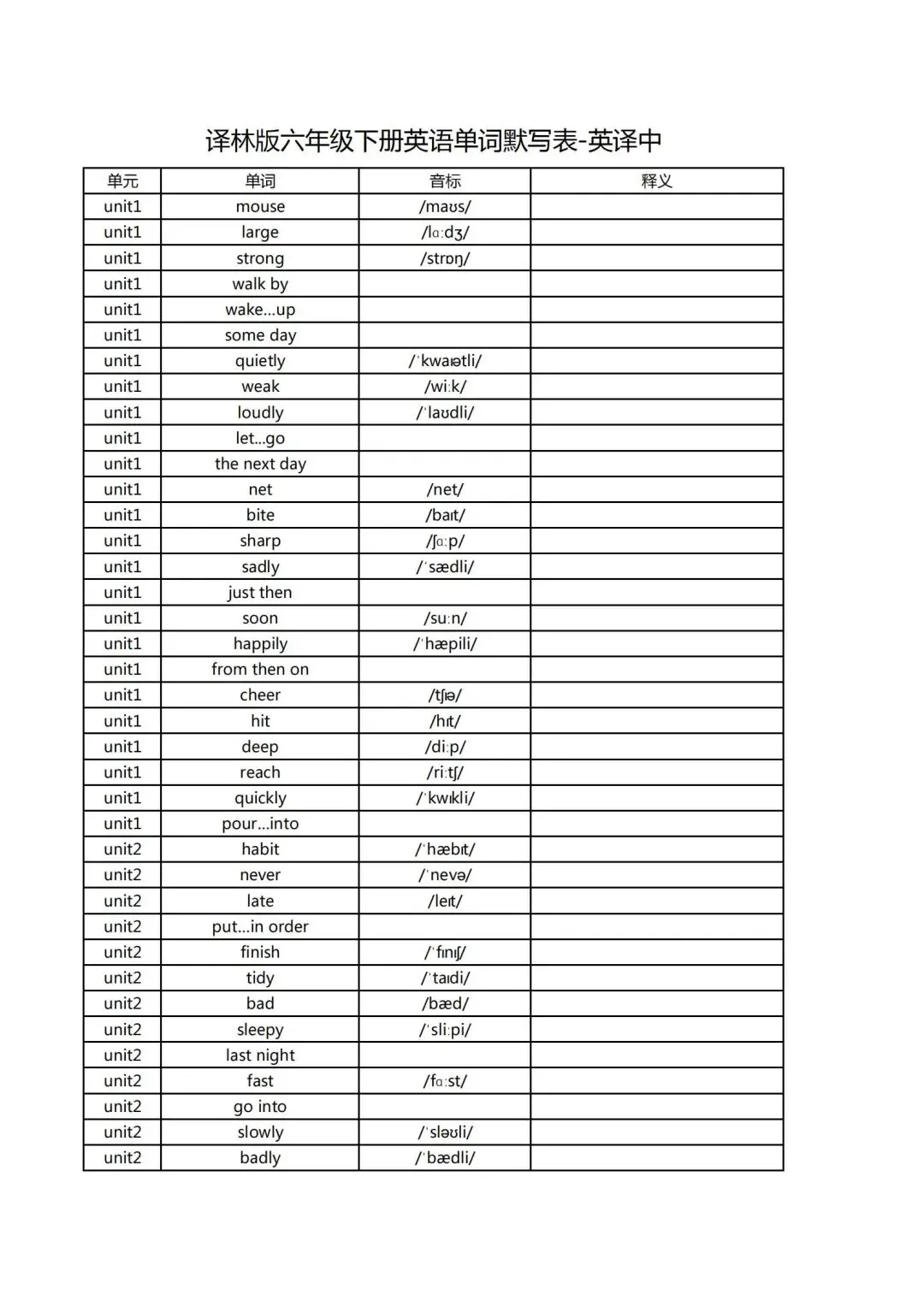 译林版六年级下册英语单词默写表-英译中

| 单元 | 单词 | 音标 | 释义 |
|---|---|---|---|
| unit1 | mouse | /maʊs/ | |
| unit1 | large | /lɑːdʒ/ | |
| unit1 | strong | /strɒŋ/ | |
| unit1 | walk by | | |
| unit1 | wake...up | | |
| unit1 | some day | | |
| unit1 | quietly | /ˈkwaɪətli/ | |
| unit1 | weak | /wiːk/ | |
| unit1 | loudly | /ˈlaʊdli/ | |
| unit1 | let...go | | |
| unit1 | the next day | | |
| unit1 | net | /net/ | |
| unit1 | bite | /baɪt/ | |
| unit1 | sharp | /ʃɑːp/ | |
| unit1 | sadly | /ˈsædli/ | |
| unit1 | just then | | |
| unit1 | soon | /suːn/ | |
| unit1 | happily | /ˈhæpili/ | |
| unit1 | from then on | | |
| unit1 | cheer | /tʃɪə/ | |
| unit1 | hit | /hɪt/ | |
| unit1 | deep | /diːp/ | |
| unit1 | reach | /riːtʃ/ | |
| unit1 | quickly | /ˈkwɪkli/ | |
| unit1 | pour...into | | |
| unit2 | habit | /ˈhæbɪt/ | |
| unit2 | never | /ˈnevə/ | |
| unit2 | late | /leɪt/ | |
| unit2 | put...in order | | |
| unit2 | finish | /ˈfɪnɪʃ/ | |
| unit2 | tidy | /ˈtaɪdi/ | |
| unit2 | bad | /bæd/ | |
| unit2 | sleepy | /ˈsliːpi/ | |
| unit2 | last night | | |
| unit2 | fast | /fɑːst/ | |
| unit2 | go into | | |
| unit2 | slowly | /ˈsləʊli/ | |
| unit2 | badly | /ˈbædli/ | |